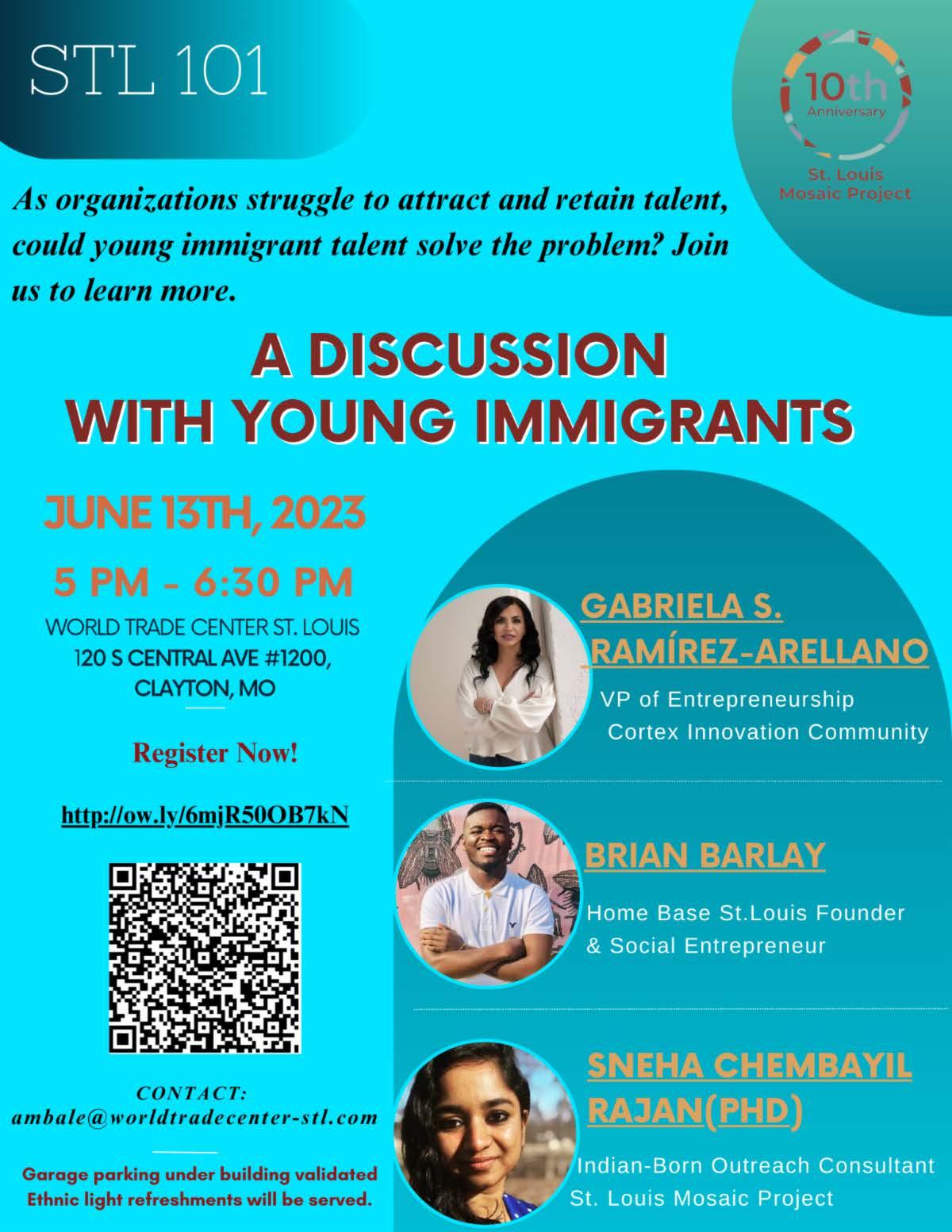 STL 101

10th
Anniversary
St. Louis
Mosaic Project

As organizations struggle to attract and retain talent, could young immigrant talent solve the problem? Join us to learn more.

A DISCUSSION
WITH YOUNG IMMIGRANTS

JUNE 13TH, 2023

5 PM - 6:30 PM

WORLD TRADE CENTER ST. LOUIS
120 S CENTRAL AVE #1200,
CLAYTON, MO

Register Now!

http://ow.ly/6mjR50OB7kN

CONTACT:
ambale@worldtradecenter-stl.com

Garage parking under building validated
Ethnic light refreshments will be served.

GABRIELA S.
RAMÍREZ-ARELLANO

VP of Entrepreneurship
Cortex Innovation Community

BRIAN BARLAY

Home Base St.Louis Founder
& Social Entrepreneur

SNEHA CHEMBAYIL
RAJAN(PHD)

Indian-Born Outreach Consultant
St. Louis Mosaic Project